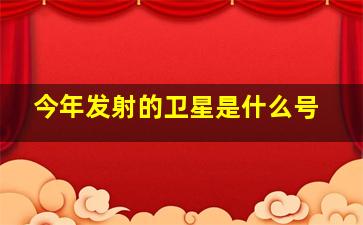 今年发射的卫星是什么号